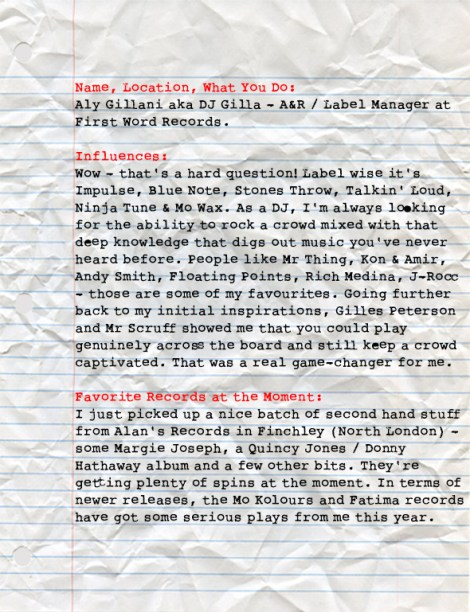 Name, Location, What You Do:
Aly Gillani aka DJ Gilla - A&R / Label Manager at First Word Records.

Influences:
Wow - that's a hard question! Label wise it's Impulse, Blue Note, Stones Throw, Talkin' Loud, Ninja Tune & Mo Wax. As a DJ, I'm always looking for the ability to rock a crowd mixed with that deep knowledge that digs out music you've never heard before. People like Mr Thing, Kon & Amir, Andy Smith, Floating Points, Rich Medina, J-Rocc - those are some of my favourites. Going further back to my initial inspirations, Gilles Peterson and Mr Scruff showed me that you could play genuinely across the board and still keep a crowd captivated. That was a real game-changer for me.

Favorite Records at the Moment:
I just picked up a nice batch of second hand stuff from Alan's Records in Finchley (North London) - some Margie Joseph, a Quincy Jones / Donny Hathaway album and a few other bits. They're getting plenty of spins at the moment. In terms of newer releases, the Mo Kolours and Fatima records have got some serious plays from me this year.